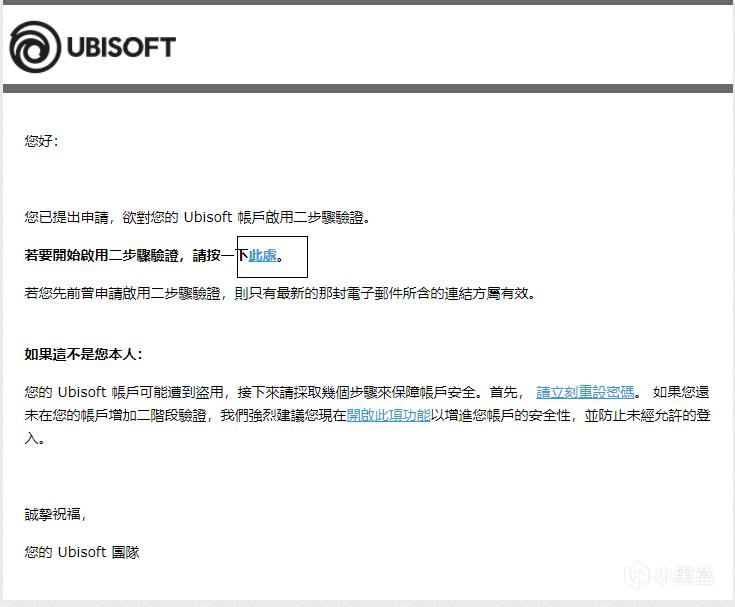 UBISOFT

您好:

您已提出申請，欲對您的 Ubisoft 帳戶啟用二步驟驗證。

若要開始啟用二步驟驗證，請按一下此處。

若您先前曾申請啟用二步驟驗證，則只有最新的那封電子郵件所含的連結方屬有效。

如果這不是您本人:

您的 Ubisoft 帳戶可能遭到盜用，接下來請採取幾個步驟來保障帳戶安全。首先， 請立刻重設密碼。 如果您還未在您的帳戶增加二階段驗證，我們強烈建議您現在開啟此項功能以增進您帳戶的安全性，並防止未經允許的登入。

誠摯祝福，

您的 Ubisoft 團隊

小黑盒